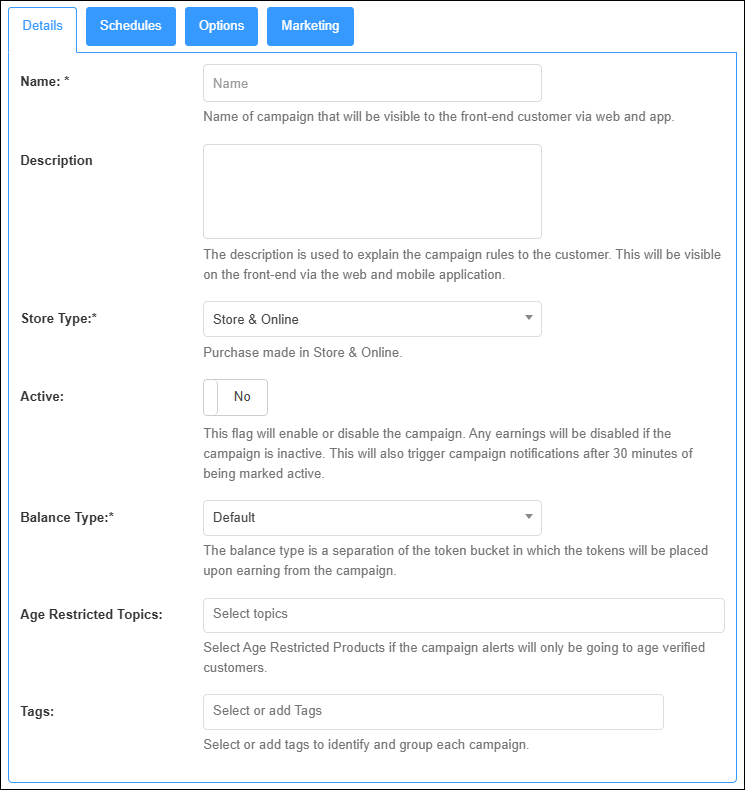 Details Schedules Options Marketing

Name: *

Name

Name of campaign that will be visible to the front-end customer via web and app.

Description

The description is used to explain the campaign rules to the customer. This will be visible on the front-end via the web and mobile application.

Store Type:*

Store & Online

Purchase made in Store & Online.

Active:

No

This flag will enable or disable the campaign. Any earnings will be disabled if the campaign is inactive. This will also trigger campaign notifications after 30 minutes of being marked active.

Balance Type:*

Default

The balance type is a separation of the token bucket in which the tokens will be placed upon earning from the campaign.

Age Restricted Topics:

Select topics

Select Age Restricted Products if the campaign alerts will only be going to age verified customers.

Tags:

Select or add Tags

Select or add tags to identify and group each campaign.